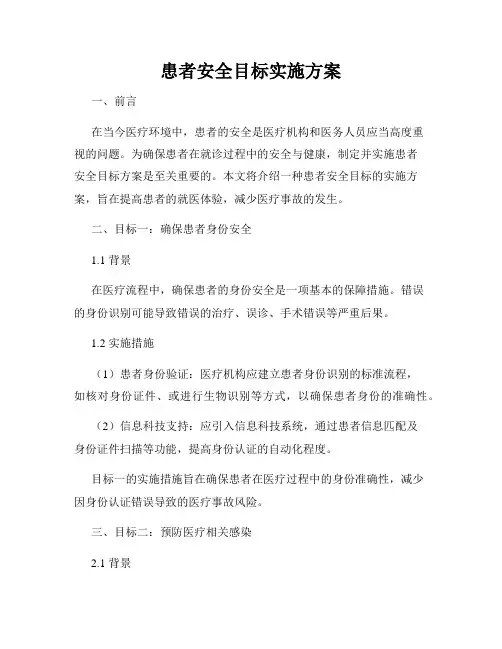 患者安全目标实施方案

一、前言

在当今医疗环境中，患者的安全是医疗机构和医务人员应当高度重视的问题。为确保患者在就诊过程中的安全与健康，制定并实施患者安全目标方案是至关重要的。本文将介绍一种患者安全目标的实施方案，旨在提高患者的就医体验，减少医疗事故的发生。

二、目标一：确保患者身份安全

1.1 背景

在医疗流程中，确保患者的身份安全是一项基本的保障措施。错误的身份识别可能导致错误的治疗、误诊、手术错误等严重后果。

1.2 实施措施

（1）患者身份验证：医疗机构应建立患者身份识别的标准流程，如核对身份证件、或进行生物识别等方式，以确保患者身份的准确性。

（2）信息科技支持：应引入信息科技系统，通过患者信息匹配及身份证件扫描等功能，提高身份认证的自动化程度。

目标一的实施措施旨在确保患者在医疗过程中的身份准确性，减少因身份认证错误导致的医疗事故风险。

三、目标二：预防医疗相关感染

2.1 背景